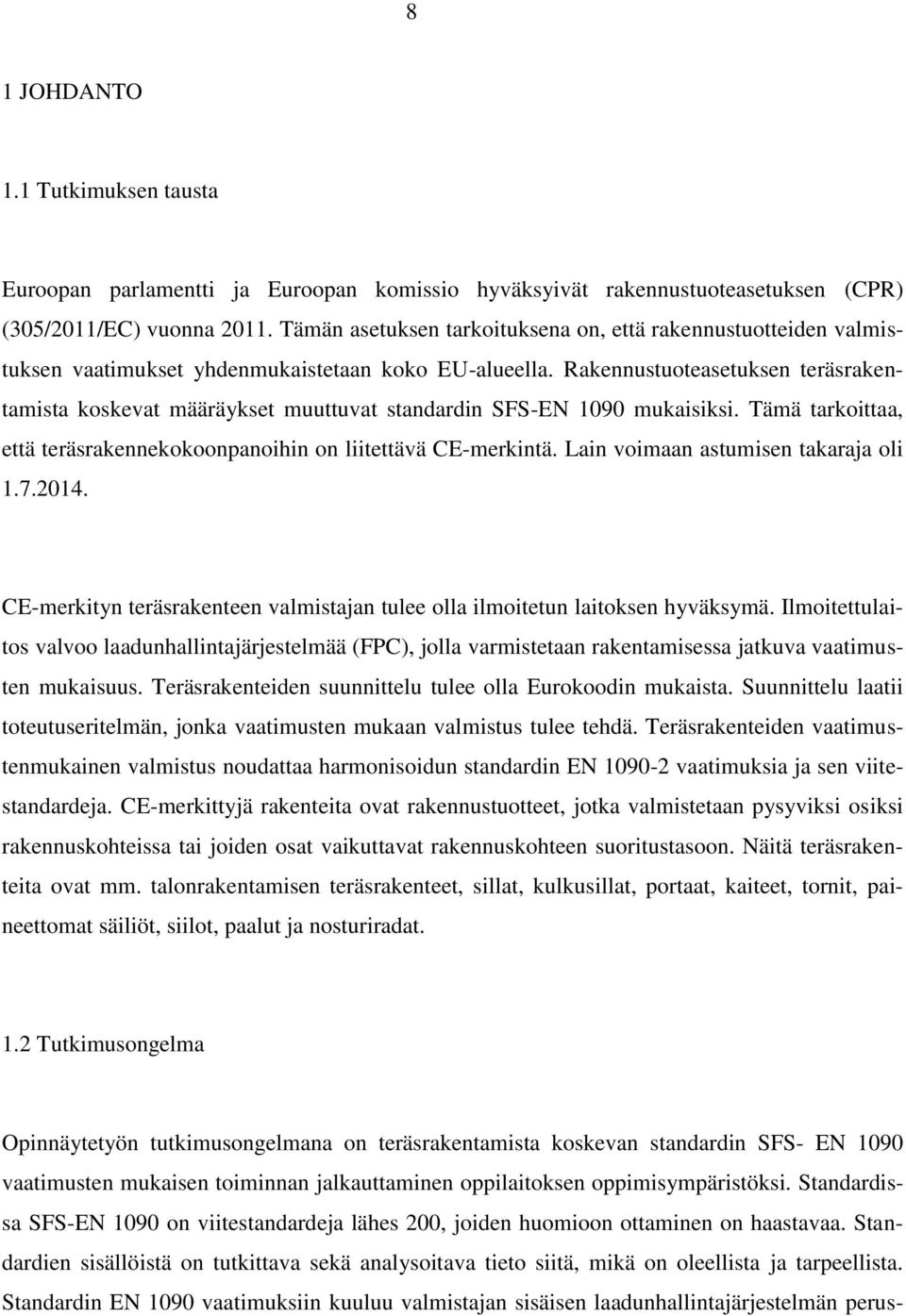 8

1 JOHDANTO

1.1 Tutkimuksen tausta

Euroopan parlamentti ja Euroopan komissio hyväksyivät rakennustuoteasetuksen (CPR) (305/2011/EC) vuonna 2011. Tämän asetuksen tarkoituksena on, että rakennustuotteiden valmistuksen vaatimukset yhdenmukaistetaan koko EU-alueella. Rakennustuoteasetuksen teräsrakentamista koskevat määräykset muuttuvat standardin SFS-EN 1090 mukaisiksi. Tämä tarkoittaa, että teräsrakennekokoonpanoihin on liitettävä CE-merkintä. Lain voimaan astumisen takaraja oli 1.7.2014.

CE-merkityn teräsrakenteen valmistajan tulee olla ilmoitetun laitoksen hyväksymä. Ilmoitettulaitos valvoo laadunhallintajärjestelmää (FPC), jolla varmistetaan rakentamisessa jatkuva vaatimusten mukaisuus. Teräsrakenteiden suunnittelu tulee olla Eurokoodin mukaista. Suunnittelu laatii toteutuseritelmän, jonka vaatimusten mukaan valmistus tulee tehdä. Teräsrakenteiden vaatimustenmukainen valmistus noudattaa harmonisoidun standardin EN 1090-2 vaatimuksia ja sen viitestandardeja. CE-merkittyjä rakenteita ovat rakennustuotteet, jotka valmistetaan pysyviksi osiksi rakennuskohteissa tai joiden osat vaikuttavat rakennuskohteen suoritustasoon. Näitä teräsrakenteita ovat mm. talonrakentamisen teräsrakenteet, sillat, kulkusillat, portaat, kaiteet, tornit, paineettomat säiliöt, siilot, paalut ja nosturiradat.

1.2 Tutkimusongelma

Opinnäytetyön tutkimusongelmana on teräsrakentamista koskevan standardin SFS- EN 1090 vaatimusten mukaisen toiminnan jalkauttaminen oppilaitoksen oppimisympäristöksi. Standardissa SFS-EN 1090 on viitestandardeja lähes 200, joiden huomioon ottaminen on haastavaa. Standardien sisällöistä on tutkittava sekä analysoitava tieto siitä, mikä on oleellista ja tarpeellista. Standardin EN 1090 vaatimuksiin kuuluu valmistajan sisäisen laadunhallintajärjestelmän perus-